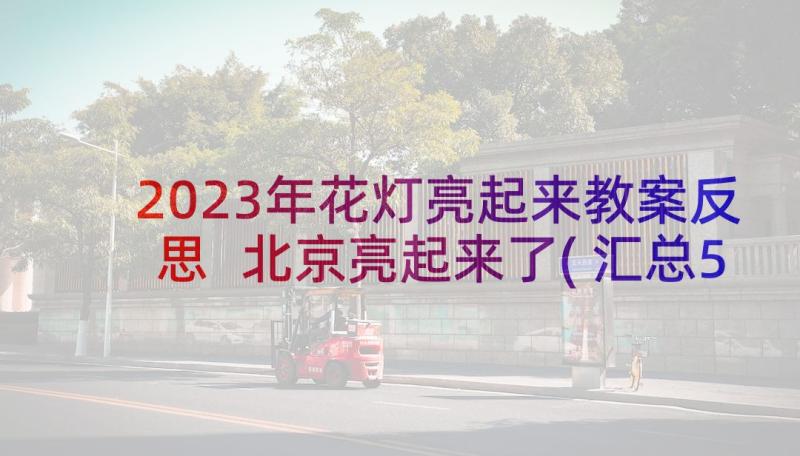 2023年花灯亮起来教案反思 北京亮起来了(汇总5